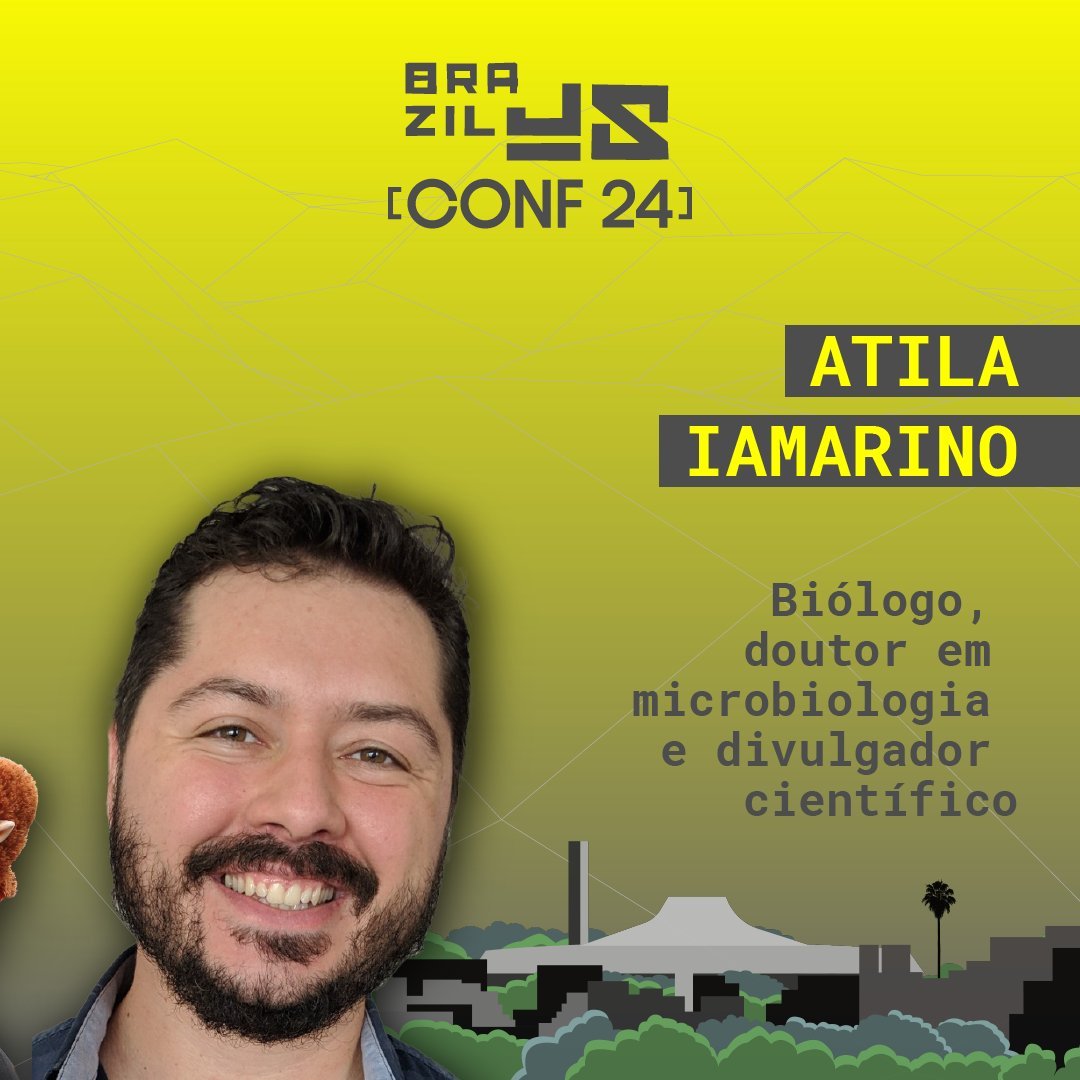 BRA ZIL JS
[CONF 24]

ATILA IAMARINO

Biólogo, doutor em microbiologia e divulgador científico